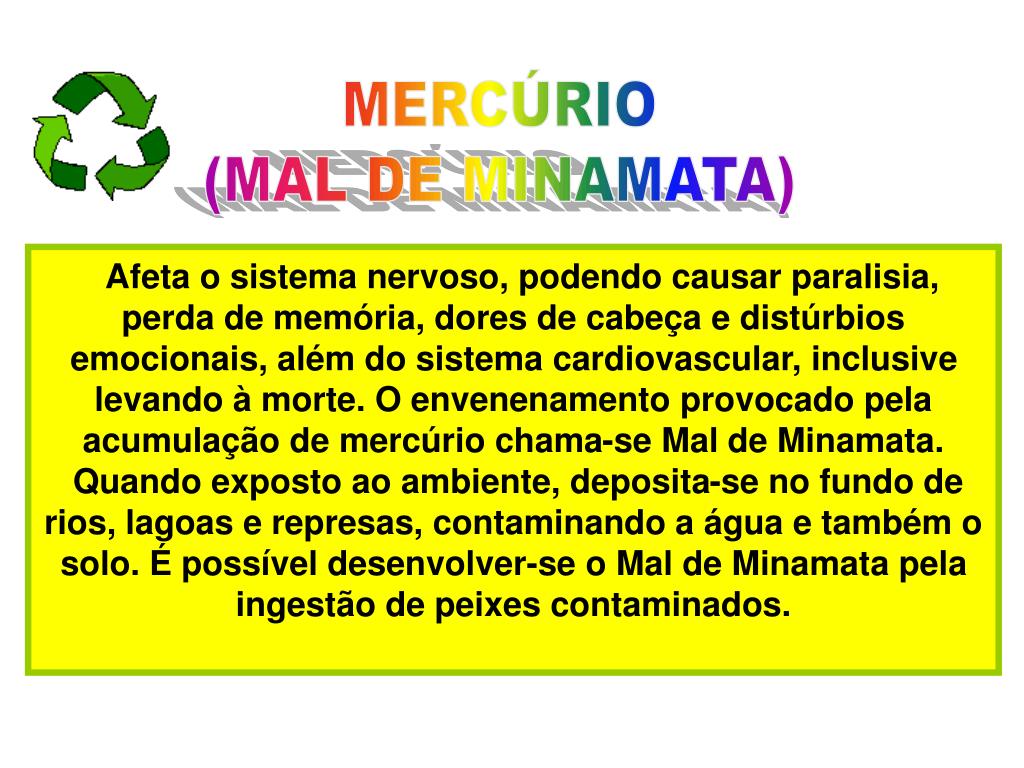 MERCÚRIO
(MAL DE MINAMATA)

Afeta o sistema nervoso, podendo causar paralisia, perda de memória, dores de cabeça e distúrbios emocionais, além do sistema cardiovascular, inclusive levando à morte. O envenenamento provocado pela acumulação de mercúrio chama-se Mal de Minamata. Quando exposto ao ambiente, deposita-se no fundo de rios, lagoas e represas, contaminando a água e também o solo. É possível desenvolver-se o Mal de Minamata pela ingestão de peixes contaminados.